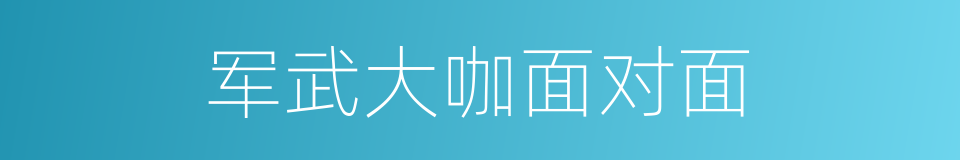 军武大咖面对面